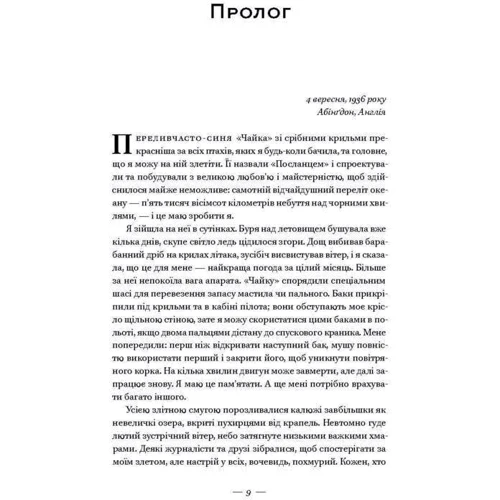 Пролог

4 вересня, 1936 року
Абінґдон, Англія

Переливчасто-синя «Чайка» зі срібними крильми прекрасніша за всіх птахів, яких я будь-коли бачила, та головне, що я можу на ній злетіти. Її назвали «Посланцем» і спроектували та побудували з великою любов'ю і майстерністю, щоб здійснилося майже неможливе: самотній відчайдушний переліт океану — п'ять тисяч вісімсот кілометрів небуття над чорними хвилями, — і це маю зробити я.

Я зійшла на неї в сутінках. Буря над летовищем бушувала вже кілька днів, скупе світло ледь цідилося згори. Дощ вибивав барабанний дріб на крилах літака, зусібіч висвистував вітер, і я сказала, що це для мене — найкраща погода за цілий місяць. Більше за неї непокоїла вага апарата. «Чайку» спорядили спеціальним шасі для перевезення запасу мастила чи пального. Баки прикріпили під крильми та в кабіні пілота; вони обступають моє крісло щільною стіною, зате я можу скористатися цими баками в польоті, якщо двома пальцями дістану до спускового краника. Мене попередили: перш ніж відкривати наступний бак, мушу повністю використати перший і закрити його, щоб уникнути повітряного корка. На кілька хвилин двигун може завмерти, але далі запрацює знову. Я маю це пам'ятати. А ще мені потрібно врахувати багато іншого.

Усією злітною смугою порозливалися калюжі завбільшки як невеличкі озера, вкриті пухирцями від крапель. Невтомно гуде лютий зустрічний вітер, небо затягнуте низькими важкими хмарами. Деякі журналісти та друзі зібралися, щоб спостерігати за моїм злетом, але настрій у всіх, вочевидь, похмурий. Кожен, хто

— 9 —